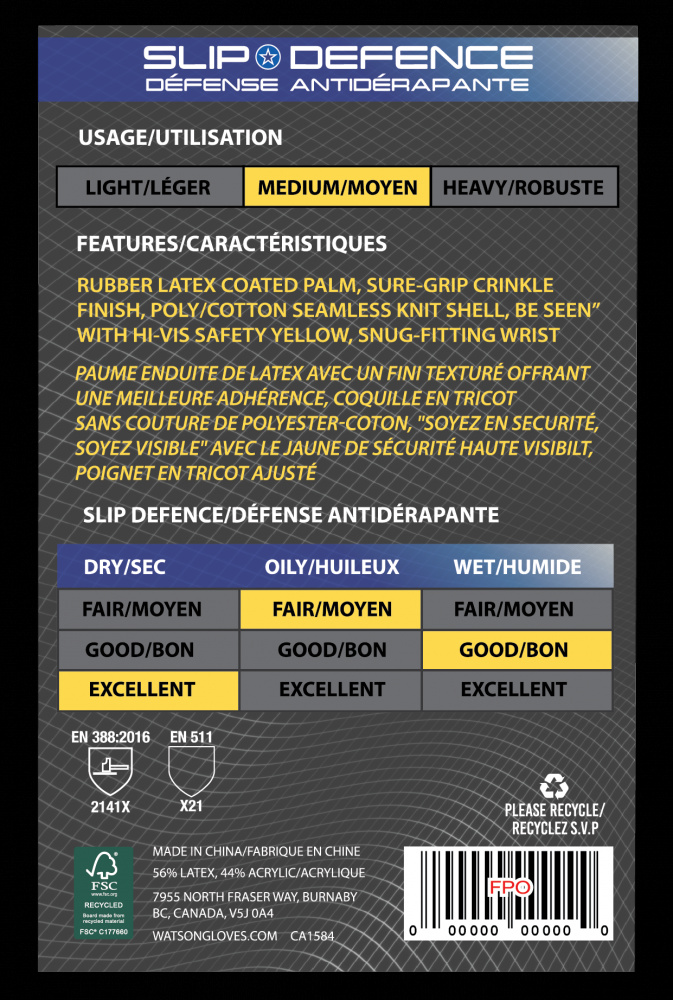 SLIP DEFENCE
DÉFENSE ANTIDÉRAPANTE

USAGE/UTILISATION

| LIGHT/LÉGER | MEDIUM/MOYEN | HEAVY/ROBUSTE |
|---|---|---|

FEATURES/CARACTÉRISTIQUES

RUBBER LATEX COATED PALM, SURE-GRIP CRINKLE FINISH, POLY/COTTON SEAMLESS KNIT SHELL, BE SEEN" WITH HI-VIS SAFETY YELLOW, SNUG-FITTING WRIST

PAUME ENDUITE DE LATEX AVEC UN FINI TEXTURÉ OFFRANT UNE MEILLEURE ADHÉRENCE, COQUILLE EN TRICOT SANS COUTURE DE POLYESTER-COTON, "SOYEZ EN SECURITÉ, SOYEZ VISIBLE" AVEC LE JAUNE DE SÉCURITÉ HAUTE VISIBILT, POIGNET EN TRICOT AJUSTÉ

SLIP DEFENCE/DÉFENSE ANTIDÉRAPANTE

| DRY/SEC | OILY/HUILEUX | WET/HUMIDE |
|---|---|---|
| FAIR/MOYEN | FAIR/MOYEN | FAIR/MOYEN |
| GOOD/BON | GOOD/BON | GOOD/BON |
| EXCELLENT | EXCELLENT | EXCELLENT |

EN 388:2016
2141X

EN 511
X21

PLEASE RECYCLE/
RECYCLEZ S.V.P

FSC
www.fsc.org
RECYCLED
Board made from recycled material
FSC® C177660

MADE IN CHINA/FABRIQUE EN CHINE
56% LATEX, 44% ACRYLIC/ACRYLIQUE
7955 NORTH FRASER WAY, BURNABY BC, CANADA, V5J 0A4
WATSONGLOVES.COM CA1584

FPO
0 00000 00000 0